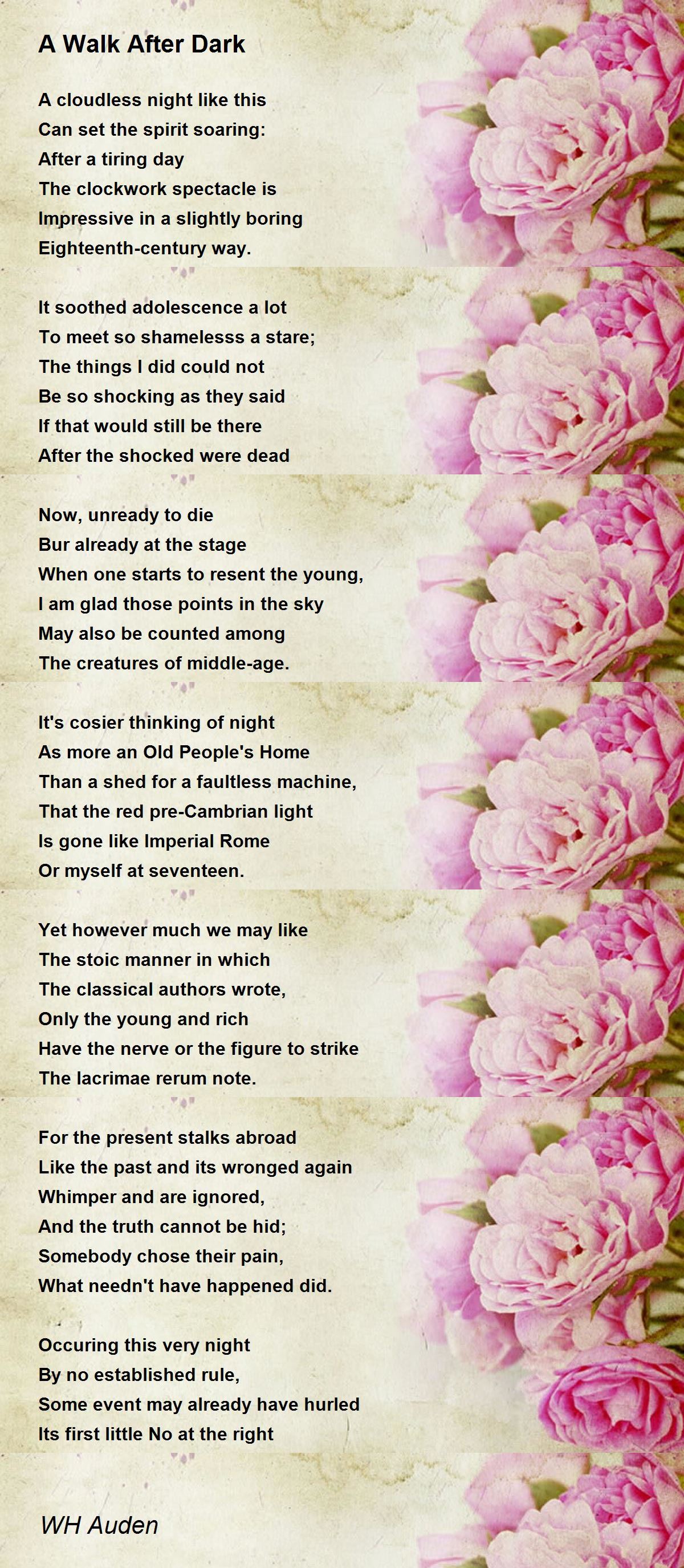 A Walk After Dark

A cloudless night like this
Can set the spirit soaring:
After a tiring day
The clockwork spectacle is
Impressive in a slightly boring
Eighteenth-century way.

It soothed adolescence a lot
To meet so shamelesss a stare;
The things I did could not
Be so shocking as they said
If that would still be there
After the shocked were dead

Now, unready to die
Bur already at the stage
When one starts to resent the young,
I am glad those points in the sky
May also be counted among
The creatures of middle-age.

It's cosier thinking of night
As more an Old People's Home
Than a shed for a faultless machine,
That the red pre-Cambrian light
Is gone like Imperial Rome
Or myself at seventeen.

Yet however much we may like
The stoic manner in which
The classical authors wrote,
Only the young and rich
Have the nerve or the figure to strike
The lacrimae rerum note.

For the present stalks abroad
Like the past and its wronged again
Whimper and are ignored,
And the truth cannot be hid;
Somebody chose their pain,
What needn't have happened did.

Occuring this very night
By no established rule,
Some event may already have hurled
Its first little No at the right

WH Auden